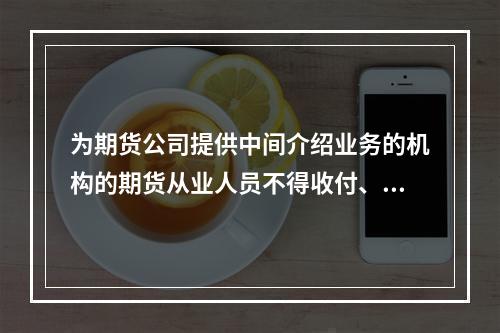 为期货公司提供中间介绍业务的机构的期货从业人员不得收付、...